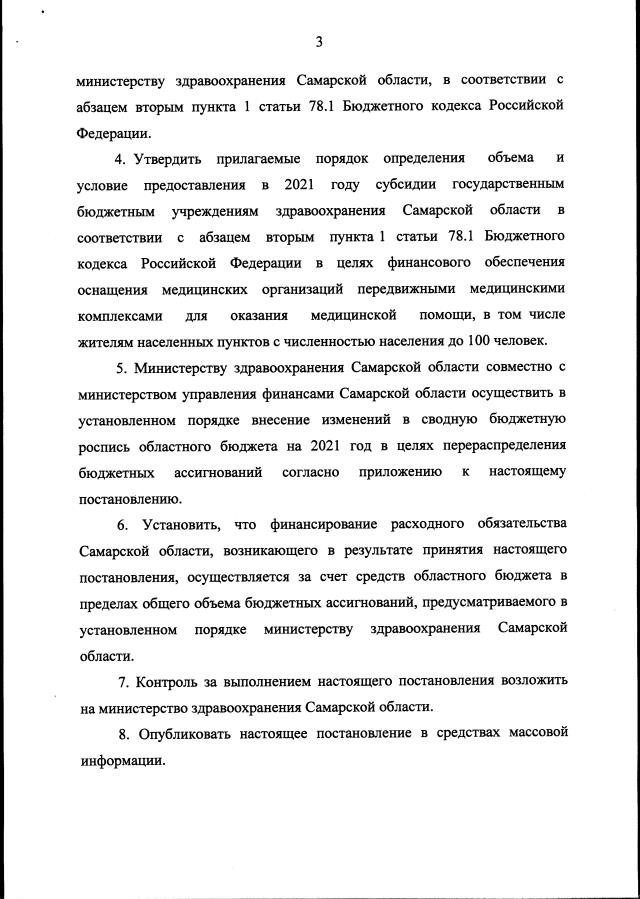 3

министерству здравоохранения Самарской области, в соответствии с абзацем вторым пункта 1 статьи 78.1 Бюджетного кодекса Российской Федерации.

4. Утвердить прилагаемые порядок определения объема и условие предоставления в 2021 году субсидии государственным бюджетным учреждениям здравоохранения Самарской области в соответствии с абзацем вторым пункта 1 статьи 78.1 Бюджетного кодекса Российской Федерации в целях финансового обеспечения оснащения медицинских организаций передвижными медицинскими комплексами для оказания медицинской помощи, в том числе жителям населенных пунктов с численностью населения до 100 человек.

5. Министерству здравоохранения Самарской области совместно с министерством управления финансами Самарской области осуществить в установленном порядке внесение изменений в сводную бюджетную роспись областного бюджета на 2021 год в целях перераспределения бюджетных ассигнований согласно приложению к настоящему постановлению.

6. Установить, что финансирование расходного обязательства Самарской области, возникающего в результате принятия настоящего постановления, осуществляется за счет средств областного бюджета в пределах общего объема бюджетных ассигнований, предусматриваемого в установленном порядке министерству здравоохранения Самарской области.

7. Контроль за выполнением настоящего постановления возложить на министерство здравоохранения Самарской области.

8. Опубликовать настоящее постановление в средствах массовой информации.